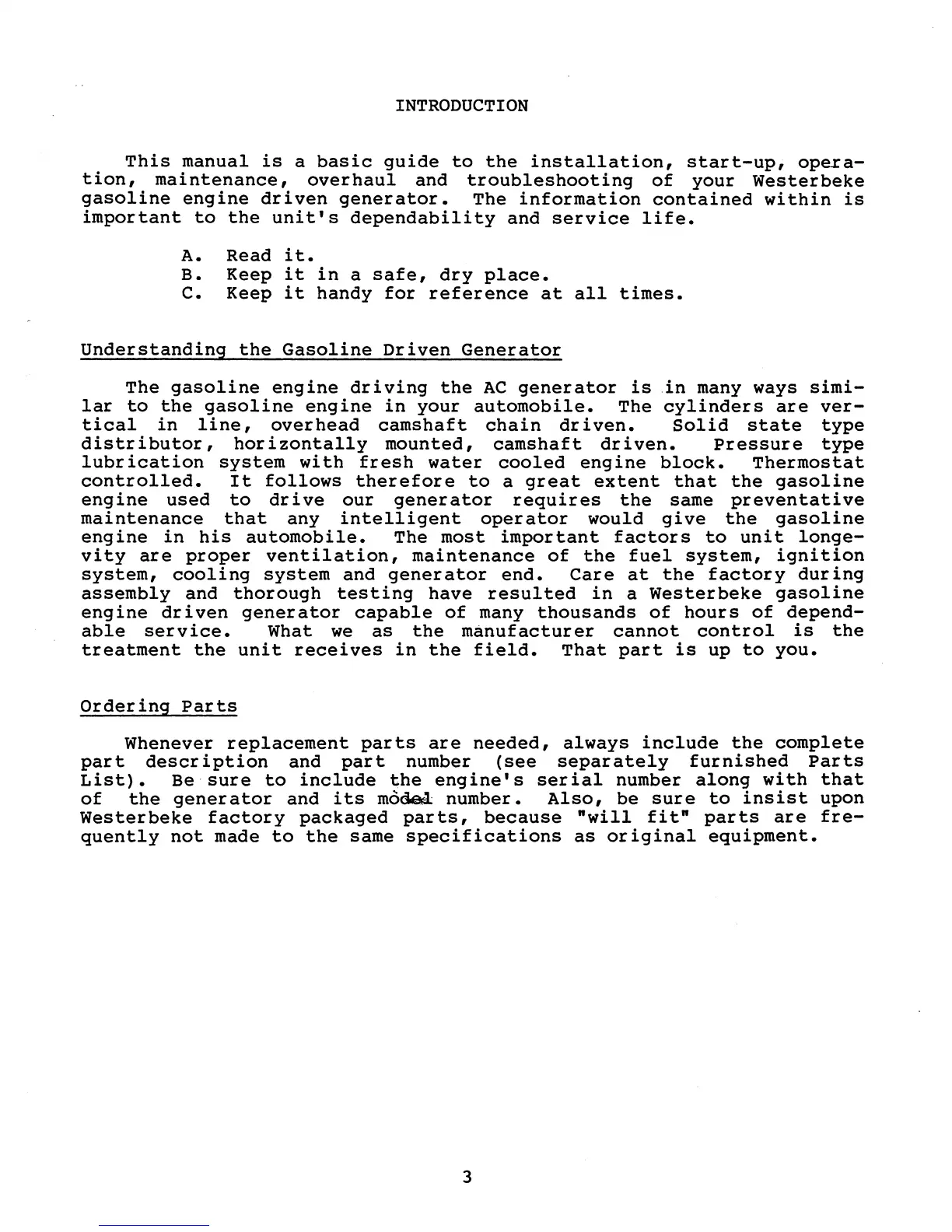 INTRODUCTION

This manual is a basic guide to the installation, start-up, operation, maintenance, overhaul and troubleshooting of your Westerbeke gasoline engine driven generator. The information contained within is important to the unit's dependability and service life.

A. Read it.
B. Keep it in a safe, dry place.
C. Keep it handy for reference at all times.

Understanding the Gasoline Driven Generator

The gasoline engine driving the AC generator is in many ways similar to the gasoline engine in your automobile. The cylinders are vertical in line, overhead camshaft chain driven. Solid state type distributor, horizontally mounted, camshaft driven. Pressure type lubrication system with fresh water cooled engine block. Thermostat controlled. It follows therefore to a great extent that the gasoline engine used to drive our generator requires the same preventative maintenance that any intelligent operator would give the gasoline engine in his automobile. The most important factors to unit longevity are proper ventilation, maintenance of the fuel system, ignition system, cooling system and generator end. Care at the factory during assembly and thorough testing have resulted in a Westerbeke gasoline engine driven generator capable of many thousands of hours of dependable service. What we as the manufacturer cannot control is the treatment the unit receives in the field. That part is up to you.

Ordering Parts

Whenever replacement parts are needed, always include the complete part description and part number (see separately furnished Parts List). Be sure to include the engine's serial number along with that of the generator and its model number. Also, be sure to insist upon Westerbeke factory packaged parts, because "will fit" parts are frequently not made to the same specifications as original equipment.

3